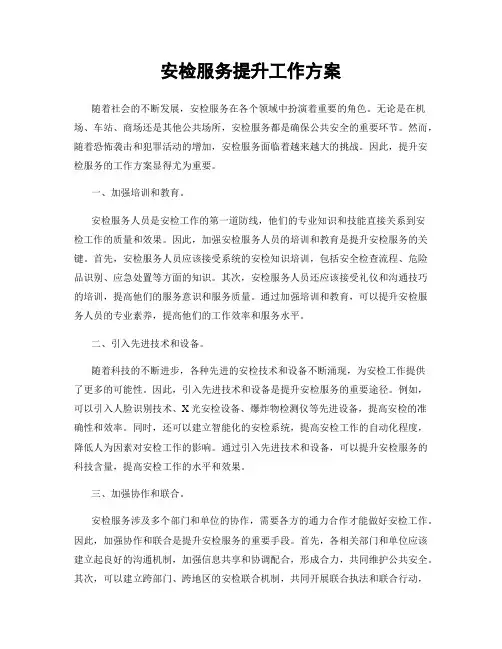 安检服务提升工作方案

随着社会的不断发展，安检服务在各个领域中扮演着重要的角色。无论是在机场、车站、商场还是其他公共场所，安检服务都是确保公共安全的重要环节。然而，随着恐怖袭击和犯罪活动的增加，安检服务面临着越来越大的挑战。因此，提升安检服务的工作方案显得尤为重要。

一、加强培训和教育。

安检服务人员是安检工作的第一道防线，他们的专业知识和技能直接关系到安检工作的质量和效果。因此，加强安检服务人员的培训和教育是提升安检服务的关键。首先，安检服务人员应该接受系统的安检知识培训，包括安全检查流程、危险品识别、应急处置等方面的知识。其次，安检服务人员还应该接受礼仪和沟通技巧的培训，提高他们的服务意识和服务质量。通过加强培训和教育，可以提升安检服务人员的专业素养，提高他们的工作效率和服务水平。

二、引入先进技术和设备。

随着科技的不断进步，各种先进的安检技术和设备不断涌现，为安检工作提供了更多的可能性。因此，引入先进技术和设备是提升安检服务的重要途径。例如，可以引入人脸识别技术、X光安检设备、爆炸物检测仪等先进设备，提高安检的准确性和效率。同时，还可以建立智能化的安检系统，提高安检工作的自动化程度，降低人为因素对安检工作的影响。通过引入先进技术和设备，可以提升安检服务的科技含量，提高安检工作的水平和效果。

三、加强协作和联合。

安检服务涉及多个部门和单位的协作，需要各方的通力合作才能做好安检工作。因此，加强协作和联合是提升安检服务的重要手段。首先，各相关部门和单位应该建立起良好的沟通机制，加强信息共享和协调配合，形成合力，共同维护公共安全。其次，可以建立跨部门、跨地区的安检联合机制，共同开展联合执法和联合行动，